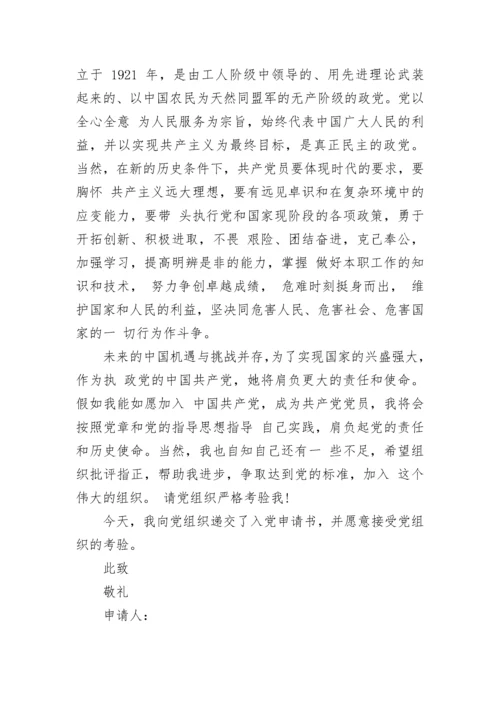 立于 1921 年，是由工人阶级中领导的、用先进理论武装起来的、以中国农民为天然同盟军的无产阶级的政党。党以全心全意 为人民服务为宗旨，始终代表中国广大人民的利益，并以实现共产主义为最终目标，是真正民主的政党。当然，在新的历史条件下，共产党员要体现时代的要求，要胸怀 共产主义远大理想，要有远见卓识和在复杂环境中的应变能力，要带 头执行党和国家现阶段的各项政策，勇于开拓创新、积极进取，不畏 艰险、团结奋进，克己奉公，加强学习，提高明辨是非的能力，掌握 做好本职工作的知识和技术， 努力争创卓越成绩， 危难时刻挺身而出， 维护国家和人民的利益，坚决同危害人民、危害社会、危害国家的一 切行为作斗争。

未来的中国机遇与挑战并存，为了实现国家的兴盛强大，作为执 政党的中国共产党，她将肩负更大的责任和使命。假如我能如愿加入 中国共产党，成为共产党党员，我将会按照党章和党的指导思想指导 自己实践，肩负起党的责任和历史使命。当然，我也自知自己还有一 些不足，希望组织批评指正，帮助我进步，争取达到党的标准，加入 这个伟大的组织。 请党组织严格考验我!

今天，我向党组织递交了入党申请书，并愿意接受党组织的考验。

此致

敬礼

申请人：